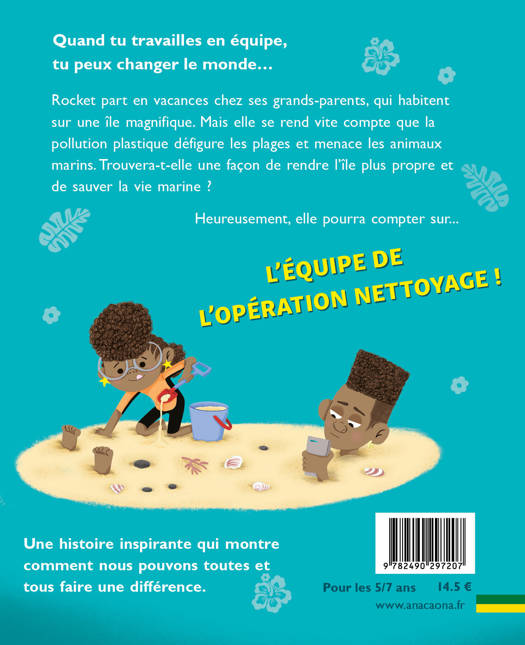 Quand tu travailles en équipe, tu peux changer le monde…

Rocket part en vacances chez ses grands-parents, qui habitent sur une île magnifique. Mais elle se rend vite compte que la pollution plastique défigure les plages et menace les animaux marins. Trouvera-t-elle une façon de rendre l'île plus propre et de sauver la vie marine ?

Heureusement, elle pourra compter sur...

L'ÉQUIPE DE L'OPÉRATION NETTOYAGE !

Une histoire inspirante qui montre comment nous pouvons toutes et tous faire une différence.

9 782490 297207

Pour les 5/7 ans 14.5 €

www.anacaona.fr